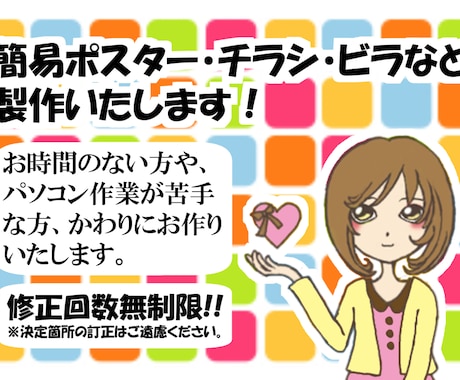 簡易ポスター・チラシ・ビラなど
製作いたします！

お時間のない方や、パソコン作業が苦手な方、かわりにお作りいたします。

修正回数無制限!!
※決定箇所の訂正はご遠慮ください。